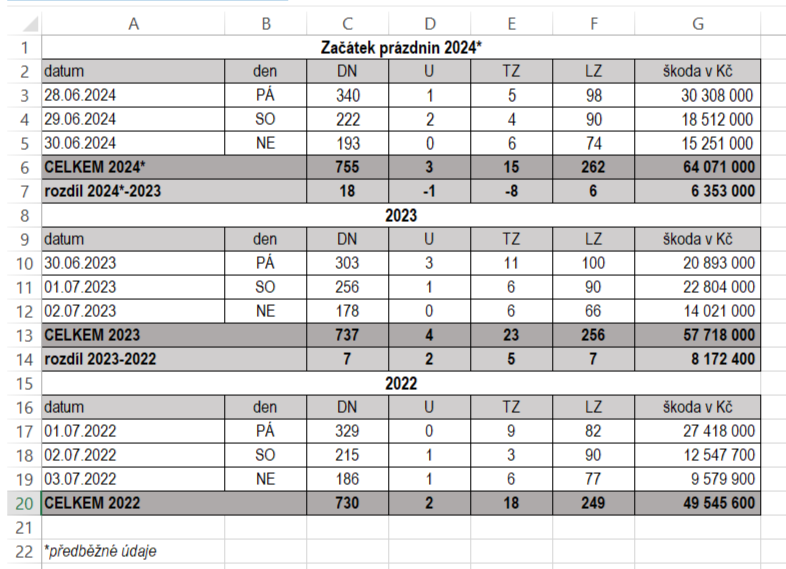 | | A | B | C | D | E | F | G |
|---|---|---|---|---|---|---|---|
| 1 | Začátek prázdnin 2024* | | | | | | |
| 2 | datum | den | DN | U | TZ | LZ | škoda v Kč |
| 3 | 28.06.2024 | PÁ | 340 | 1 | 5 | 98 | 30 308 000 |
| 4 | 29.06.2024 | SO | 222 | 2 | 4 | 90 | 18 512 000 |
| 5 | 30.06.2024 | NE | 193 | 0 | 6 | 74 | 15 251 000 |
| 6 | CELKEM 2024* | | 755 | 3 | 15 | 262 | 64 071 000 |
| 7 | rozdíl 2024*-2023 | | 18 | -1 | -8 | 6 | 6 353 000 |
| 8 | 2023 | | | | | | |
| 9 | datum | den | DN | U | TZ | LZ | škoda v Kč |
| 10 | 30.06.2023 | PÁ | 303 | 3 | 11 | 100 | 20 893 000 |
| 11 | 01.07.2023 | SO | 256 | 1 | 6 | 90 | 22 804 000 |
| 12 | 02.07.2023 | NE | 178 | 0 | 6 | 66 | 14 021 000 |
| 13 | CELKEM 2023 | | 737 | 4 | 23 | 256 | 57 718 000 |
| 14 | rozdíl 2023-2022 | | 7 | 2 | 5 | 7 | 8 172 400 |
| 15 | 2022 | | | | | | |
| 16 | datum | den | DN | U | TZ | LZ | škoda v Kč |
| 17 | 01.07.2022 | PÁ | 329 | 0 | 9 | 82 | 27 418 000 |
| 18 | 02.07.2022 | SO | 215 | 1 | 3 | 90 | 12 547 700 |
| 19 | 03.07.2022 | NE | 186 | 1 | 6 | 77 | 9 579 900 |
| 20 | CELKEM 2022 | | 730 | 2 | 18 | 249 | 49 545 600 |
| 21 | | | | | | | |
| 22 | *předběžné údaje | | | | | | |